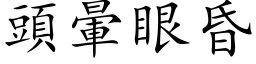 頭暈眼昏